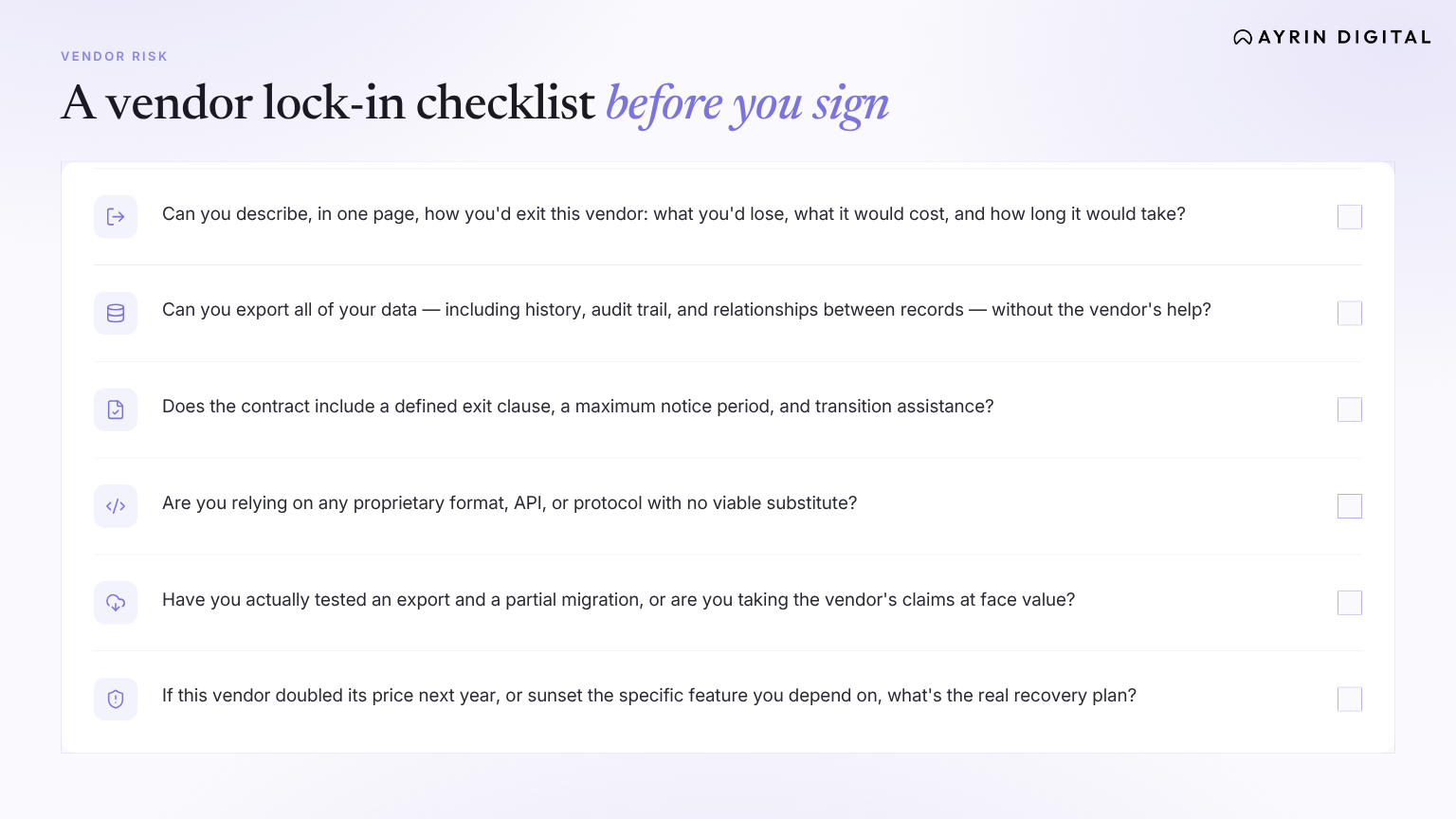 AYRIN DIGITAL

VENDOR RISK

A vendor lock-in checklist before you sign

Can you describe, in one page, how you'd exit this vendor: what you'd lose, what it would cost, and how long it would take?

Can you export all of your data — including history, audit trail, and relationships between records — without the vendor's help?

Does the contract include a defined exit clause, a maximum notice period, and transition assistance?

Are you relying on any proprietary format, API, or protocol with no viable substitute?

Have you actually tested an export and a partial migration, or are you taking the vendor's claims at face value?

If this vendor doubled its price next year, or sunset the specific feature you depend on, what's the real recovery plan?